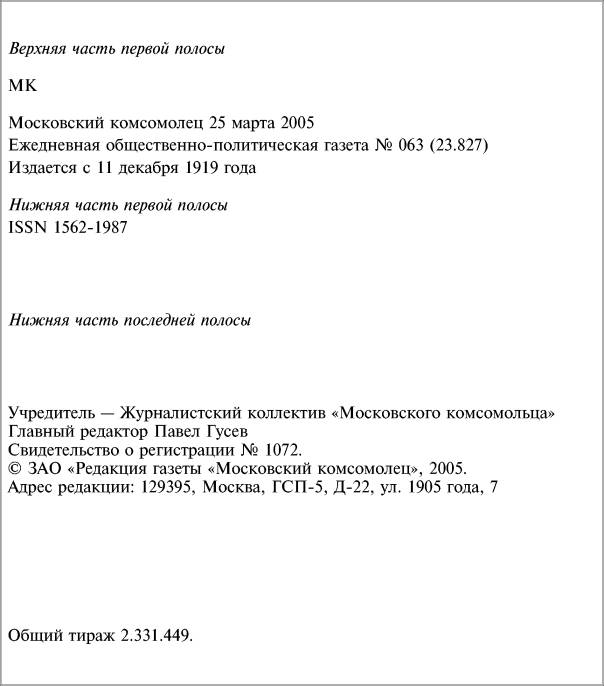 Верхняя часть первой полосы

МК

Московский комсомолец 25 марта 2005
Ежедневная общественно-политическая газета № 063 (23.827)
Издается с 11 декабря 1919 года

Нижняя часть первой полосы
ISSN 1562-1987

Нижняя часть последней полосы

Учредитель — Журналистский коллектив «Московского комсомольца»
Главный редактор Павел Гусев
Свидетельство о регистрации № 1072.
© ЗАО «Редакция газеты «Московский комсомолец», 2005.
Адрес редакции: 129395, Москва, ГСП-5, Д-22, ул. 1905 года, 7

Общий тираж 2.331.449.